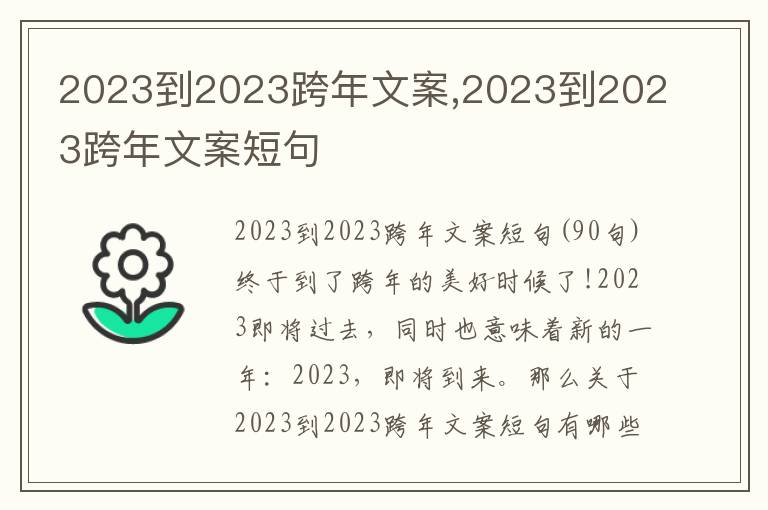 2023到2023跨年文案,2023到2023跨年文案短句

2023到2023跨年文案短句(90句)终于到了跨年的美好时候了!2023即将过去，同时也意味着新的一年：2023，即将到来。那么关于2023到2023跨年文案短句有哪些